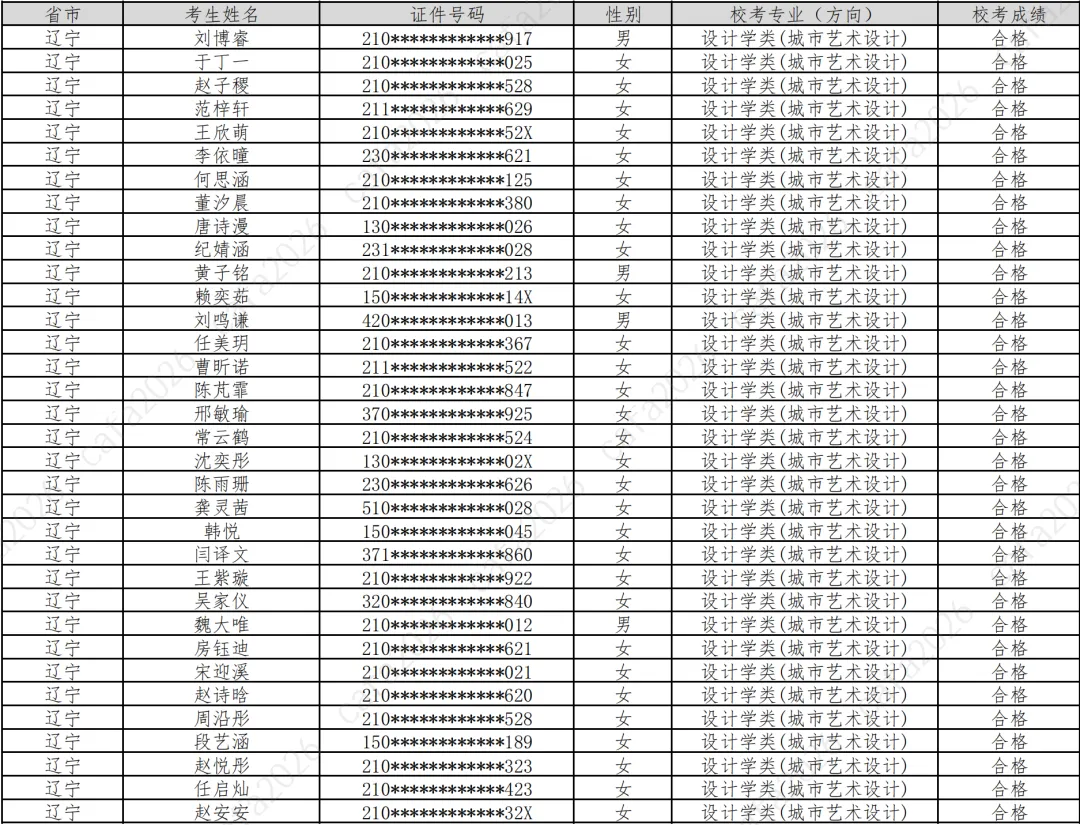 | 省市 | 考生姓名 | 证件号码 | 性别 | 校考专业（方向） | 校考成绩 |
|---|---|---|---|---|---|
| 辽宁 | 刘博睿 | 210************917 | 男 | 设计学类(城市艺术设计) | 合格 |
| 辽宁 | 于丁一 | 210************025 | 女 | 设计学类(城市艺术设计) | 合格 |
| 辽宁 | 赵子稷 | 210************528 | 女 | 设计学类(城市艺术设计) | 合格 |
| 辽宁 | 范梓轩 | 211************629 | 女 | 设计学类(城市艺术设计) | 合格 |
| 辽宁 | 王欣萌 | 210************52X | 女 | 设计学类(城市艺术设计) | 合格 |
| 辽宁 | 李依瞳 | 230************621 | 女 | 设计学类(城市艺术设计) | 合格 |
| 辽宁 | 何思涵 | 210************125 | 女 | 设计学类(城市艺术设计) | 合格 |
| 辽宁 | 董汐晨 | 210************380 | 女 | 设计学类(城市艺术设计) | 合格 |
| 辽宁 | 唐诗漫 | 130************026 | 女 | 设计学类(城市艺术设计) | 合格 |
| 辽宁 | 纪婧涵 | 231************028 | 女 | 设计学类(城市艺术设计) | 合格 |
| 辽宁 | 黄子铭 | 210************213 | 男 | 设计学类(城市艺术设计) | 合格 |
| 辽宁 | 赖奕茹 | 150************14X | 女 | 设计学类(城市艺术设计) | 合格 |
| 辽宁 | 刘鸣谦 | 420************013 | 男 | 设计学类(城市艺术设计) | 合格 |
| 辽宁 | 任美玥 | 210************367 | 女 | 设计学类(城市艺术设计) | 合格 |
| 辽宁 | 曹昕诺 | 211************522 | 女 | 设计学类(城市艺术设计) | 合格 |
| 辽宁 | 陈芃霏 | 210************847 | 女 | 设计学类(城市艺术设计) | 合格 |
| 辽宁 | 邢敏瑜 | 370************925 | 女 | 设计学类(城市艺术设计) | 合格 |
| 辽宁 | 常云鹤 | 210************524 | 女 | 设计学类(城市艺术设计) | 合格 |
| 辽宁 | 沈奕彤 | 130************02X | 女 | 设计学类(城市艺术设计) | 合格 |
| 辽宁 | 陈雨珊 | 230************626 | 女 | 设计学类(城市艺术设计) | 合格 |
| 辽宁 | 龚灵茜 | 510************028 | 女 | 设计学类(城市艺术设计) | 合格 |
| 辽宁 | 韩悦 | 150************045 | 女 | 设计学类(城市艺术设计) | 合格 |
| 辽宁 | 闫译文 | 371************860 | 女 | 设计学类(城市艺术设计) | 合格 |
| 辽宁 | 王紫璇 | 210************922 | 女 | 设计学类(城市艺术设计) | 合格 |
| 辽宁 | 吴家仪 | 320************840 | 女 | 设计学类(城市艺术设计) | 合格 |
| 辽宁 | 魏大唯 | 210************012 | 男 | 设计学类(城市艺术设计) | 合格 |
| 辽宁 | 房钰迪 | 210************621 | 女 | 设计学类(城市艺术设计) | 合格 |
| 辽宁 | 宋迎溪 | 210************021 | 女 | 设计学类(城市艺术设计) | 合格 |
| 辽宁 | 赵诗晗 | 210************620 | 女 | 设计学类(城市艺术设计) | 合格 |
| 辽宁 | 周沿彤 | 210************528 | 女 | 设计学类(城市艺术设计) | 合格 |
| 辽宁 | 段艺涵 | 150************189 | 女 | 设计学类(城市艺术设计) | 合格 |
| 辽宁 | 赵悦彤 | 210************323 | 女 | 设计学类(城市艺术设计) | 合格 |
| 辽宁 | 任启灿 | 210************423 | 女 | 设计学类(城市艺术设计) | 合格 |
| 辽宁 | 赵安安 | 210************32X | 女 | 设计学类(城市艺术设计) | 合格 |